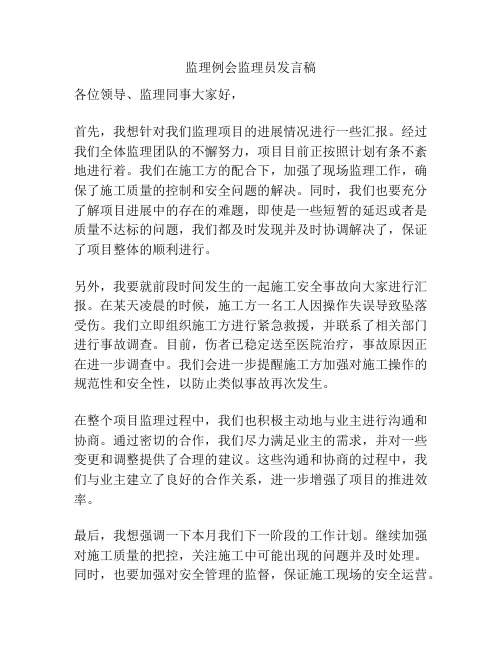 监理例会监理员发言稿

各位领导、监理同事大家好，

首先，我想针对我们监理项目的进展情况进行一些汇报。经过我们全体监理团队的不懈努力，项目目前正按照计划有条不紊地进行着。我们在施工方的配合下，加强了现场监理工作，确保了施工质量的控制和安全问题的解决。同时，我们也要充分了解项目进展中的存在的难题，即使是一些短暂的延迟或者是质量不达标的问题，我们都及时发现并及时协调解决了，保证了项目整体的顺利进行。

另外，我要就前段时间发生的一起施工安全事故向大家进行汇报。在某天凌晨的时候，施工方一名工人因操作失误导致坠落受伤。我们立即组织施工方进行紧急救援，并联系了相关部门进行事故调查。目前，伤者已稳定送至医院治疗，事故原因正在进一步调查中。我们会进一步提醒施工方加强对施工操作的规范性和安全性，以防止类似事故再次发生。

在整个项目监理过程中，我们也积极主动地与业主进行沟通和协商。通过密切的合作，我们尽力满足业主的需求，并对一些变更和调整提供了合理的建议。这些沟通和协商的过程中，我们与业主建立了良好的合作关系，进一步增强了项目的推进效率。

最后，我想强调一下本月我们下一阶段的工作计划。继续加强对施工质量的把控，关注施工中可能出现的问题并及时处理。同时，也要加强对安全管理的监督，保证施工现场的安全运营。